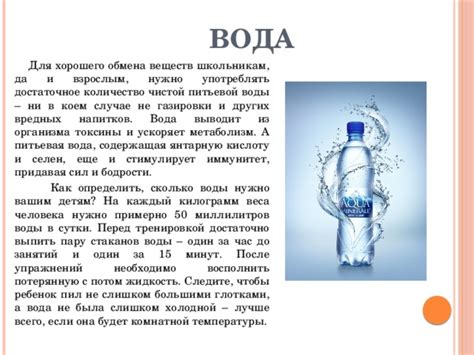 ВОДА

Для хорошего обмена веществ школьникам, да и взрослым, нужно употреблять достаточное количество чистой питьевой воды – ни в коем случае не газировки и других вредных напитков. Вода выводит из организма токсины и ускоряет метаболизм. А питьевая вода, содержащая янтарную кислоту и селен, еще и стимулирует иммунитет, придавая сил и бодрости.

Как определить, сколько воды нужно вашим детям? На каждый килограмм веса человека нужно примерно 50 миллилитров воды в сутки. Перед тренировкой достаточно выпить пару стаканов воды – один за час до занятий и один за 15 минут. После упражнений необходимо восполнить потерянную с потом жидкость. Следите, чтобы ребенок пил не слишком большими глотками, а вода не была слишком холодной – лучше всего, если она будет комнатной температуры.

AQUA MINERALE